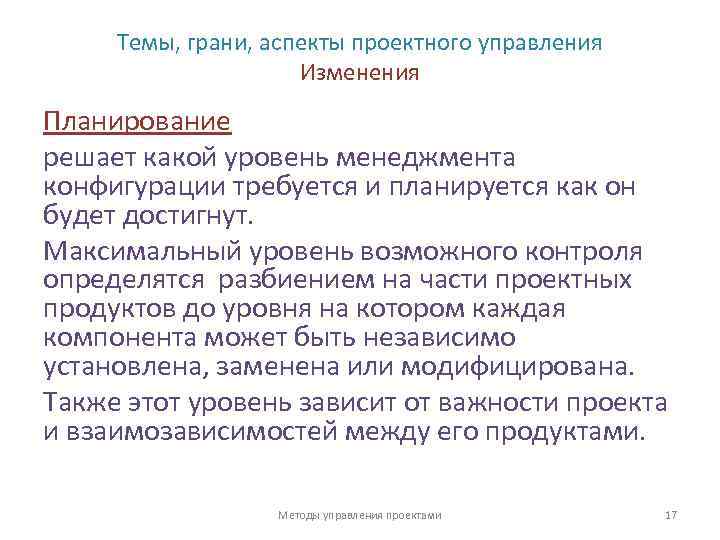 Темы, грани, аспекты проектного управления
Изменения

Планирование

решает какой уровень менеджмента конфигурации требуется и планируется как он будет достигнут.

Максимальный уровень возможного контроля определятся  разбиением на части проектных продуктов до уровня на котором каждая компонента может быть независимо установлена, заменена или модифицирована.

Также этот уровень зависит от важности проекта и взаимозависимостей между его продуктами.

Методы управления проектами

17